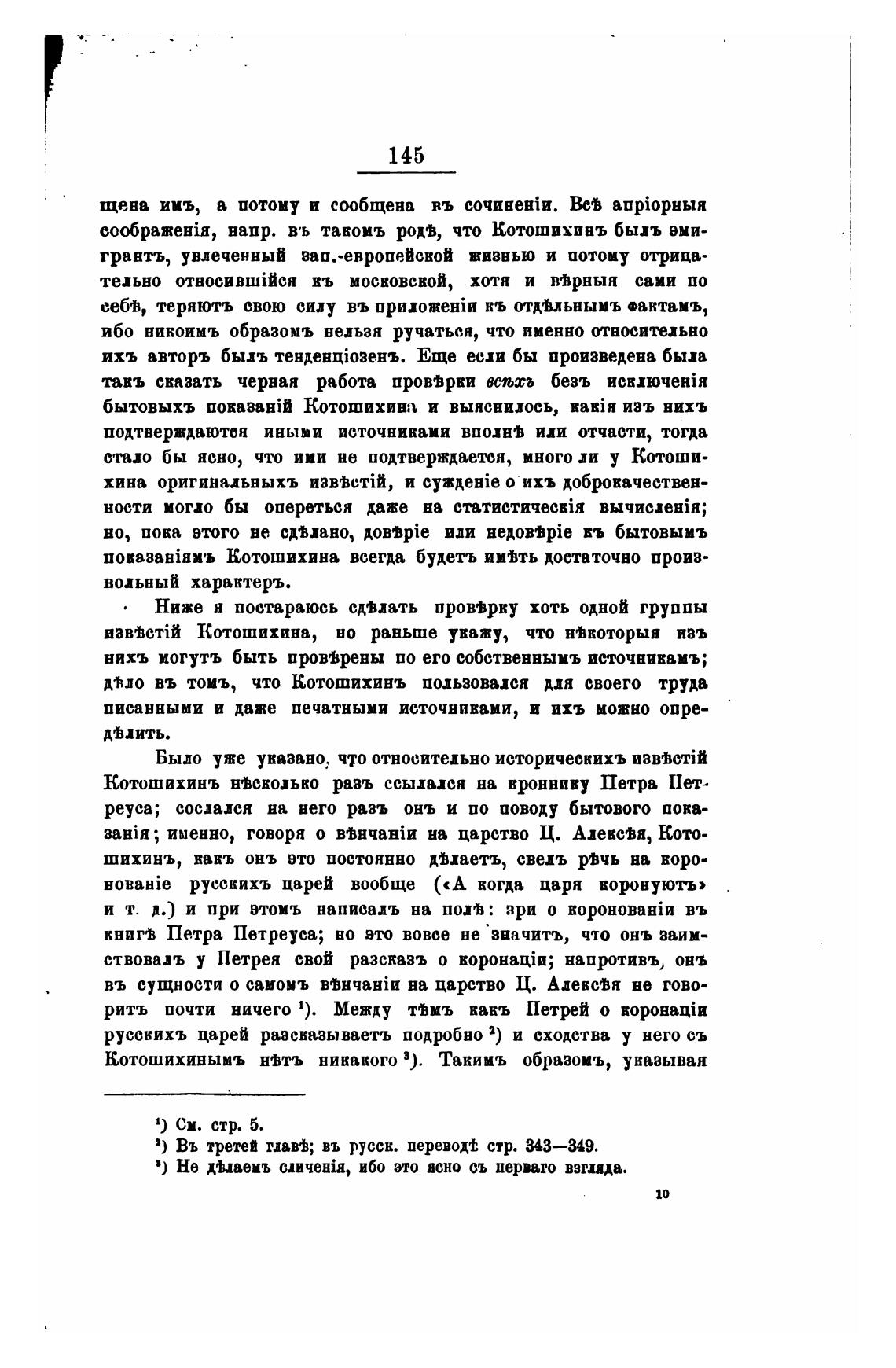 145

щена имъ, а потому и сообщена въ сочиненіи. Всѣ апріорныя соображенія, напр. въ такомъ родѣ, что Котошихинъ былъ эмигрантъ, увлеченный зап.-европейской жизнью и потому отрицательно относившійся къ московской, хотя и вѣрныя сами по себѣ, теряютъ свою силу въ приложеніи къ отдѣльнымъ фактамъ, ибо никоимъ образомъ нельзя ручаться, что именно относительно ихъ авторъ былъ тенденціозенъ. Еще если бы произведена была такъ сказать черная работа провѣрки всѣхъ безъ исключенія бытовыхъ показаній Котошихина и выяснилось, какія изъ нихъ подтверждаются иными источниками вполнѣ или отчасти, тогда стало бы ясно, что ими не подтверждается, много ли у Котошихина оригинальныхъ извѣстій, и сужденіе о ихъ доброкачественности могло бы опереться даже на статистическія вычисленія; но, пока этого не сдѣлано, довѣріе или недовѣріе къ бытовымъ показаніямъ Котошихина всегда будетъ имѣть достаточно произвольный характеръ.

Ниже я постараюсь сдѣлать провѣрку хоть одной группы извѣстій Котошихина, но раньше укажу, что нѣкоторыя изъ нихъ могутъ быть провѣрены по его собственнымъ источникамъ; дѣло въ томъ, что Котошихинъ пользовался для своего труда писанными и даже печатными источниками, и ихъ можно опредѣлить.

Было уже указано, что относительно историческихъ извѣстій Котошихинъ нѣсколько разъ ссылался на кроннику Петра Петреуса; сослался на него разъ онъ и по поводу бытового показанія; именно, говоря о вѣнчаніи на царство Ц. Алексѣя, Котошихинъ, какъ онъ это постоянно дѣлаетъ, свелъ рѣчь на коронованіе русскихъ царей вообще («А когда царя коронуютъ» и т. д.) и при этомъ написалъ на полѣ: зри о коронованіи въ книгѣ Петра Петреуса; но это вовсе не значитъ, что онъ заимствовалъ у Петрея свой разсказъ о коронаціи; напротивъ, онъ въ сущности о самомъ вѣнчаніи на царство Ц. Алексѣя не говоритъ почти ничего $^1$). Между тѣмъ какъ Петрей о коронаціи русскихъ царей разсказываетъ подробно $^2$) и сходства у него съ Котошихинымъ нѣтъ никакого $^3$). Такимъ образомъ, указывая

$^1$) См. стр. 5.
$^2$) Въ третей главѣ; въ русск. переводѣ стр. 343—349.
$^3$) Не дѣлаемъ сличенія, ибо это ясно съ перваго взгляда.

10